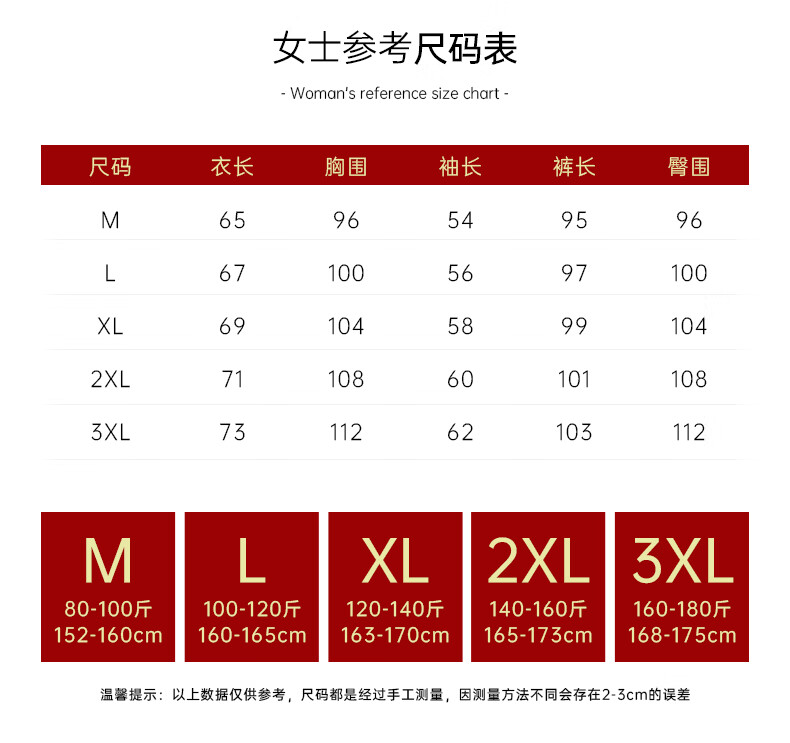 女士参考尺码表

- Woman's reference size chart -

| 尺码 | 衣长 | 胸围 | 袖长 | 裤长 | 臀围 |
|---|---|---|---|---|---|
| M | 65 | 96 | 54 | 95 | 96 |
| L | 67 | 100 | 56 | 97 | 100 |
| XL | 69 | 104 | 58 | 99 | 104 |
| 2XL | 71 | 108 | 60 | 101 | 108 |
| 3XL | 73 | 112 | 62 | 103 | 112 |

M
80-100斤
152-160cm

L
100-120斤
160-165cm

XL
120-140斤
163-170cm

2XL
140-160斤
165-173cm

3XL
160-180斤
168-175cm

温馨提示：以上数据仅供参考，尺码都是经过手工测量，因测量方法不同会存在2-3cm的误差